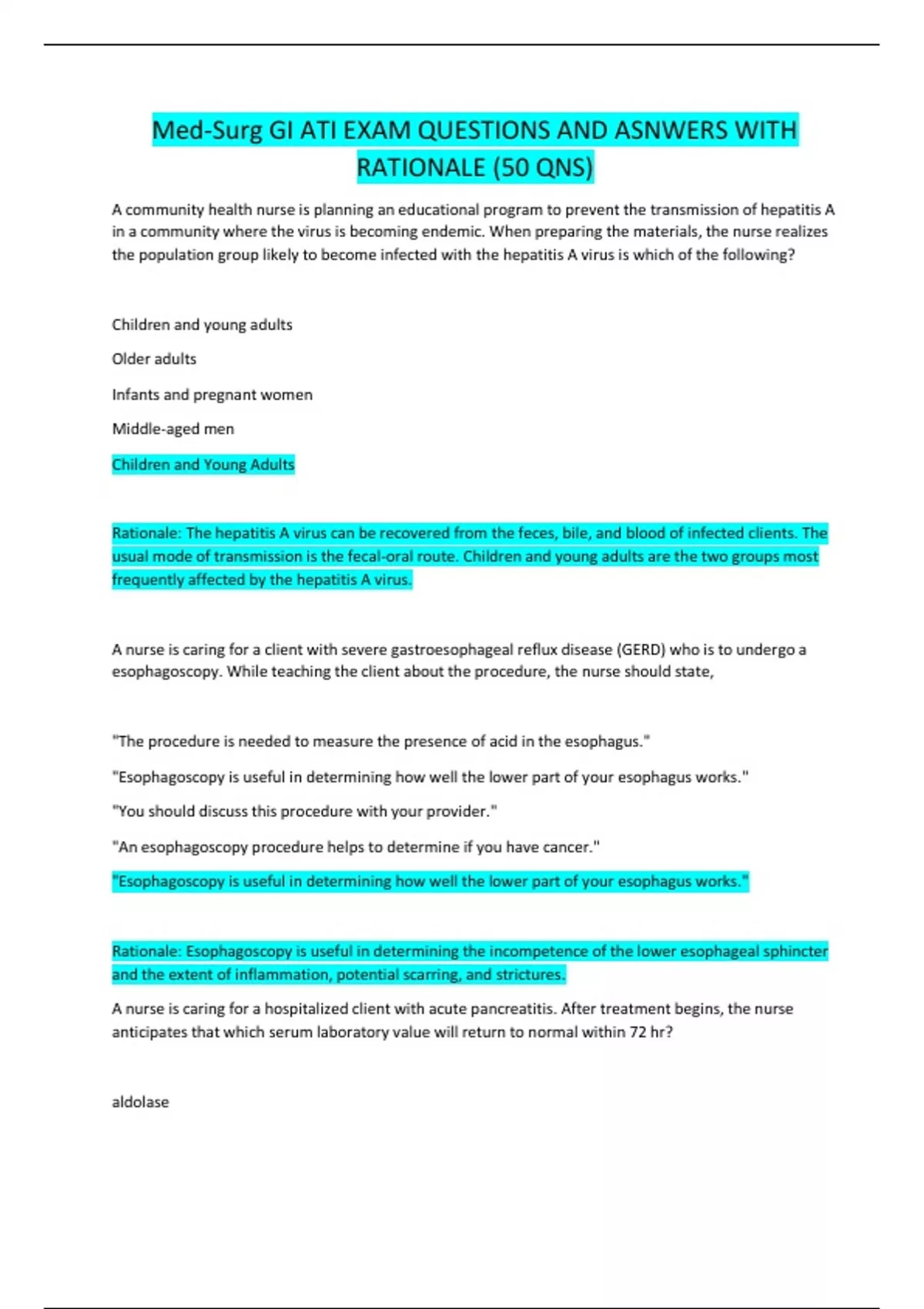 Med-Surg GI ATI EXAM QUESTIONS AND ASNWERS WITH RATIONALE (50 QNS)

A community health nurse is planning an educational program to prevent the transmission of hepatitis A in a community where the virus is becoming endemic. When preparing the materials, the nurse realizes the population group likely to become infected with the hepatitis A virus is which of the following?

Children and young adults

Older adults

Infants and pregnant women

Middle-aged men

Children and Young Adults

Rationale: The hepatitis A virus can be recovered from the feces, bile, and blood of infected clients. The usual mode of transmission is the fecal-oral route. Children and young adults are the two groups most frequently affected by the hepatitis A virus.

A nurse is caring for a client with severe gastroesophageal reflux disease (GERD) who is to undergo a esophagoscopy. While teaching the client about the procedure, the nurse should state,

"The procedure is needed to measure the presence of acid in the esophagus."

"Esophagoscopy is useful in determining how well the lower part of your esophagus works."

"You should discuss this procedure with your provider."

"An esophagoscopy procedure helps to determine if you have cancer."

"Esophagoscopy is useful in determining how well the lower part of your esophagus works."

Rationale: Esophagoscopy is useful in determining the incompetence of the lower esophageal sphincter and the extent of inflammation, potential scarring, and strictures.

A nurse is caring for a hospitalized client with acute pancreatitis. After treatment begins, the nurse anticipates that which serum laboratory value will return to normal within 72 hr?

aldolase